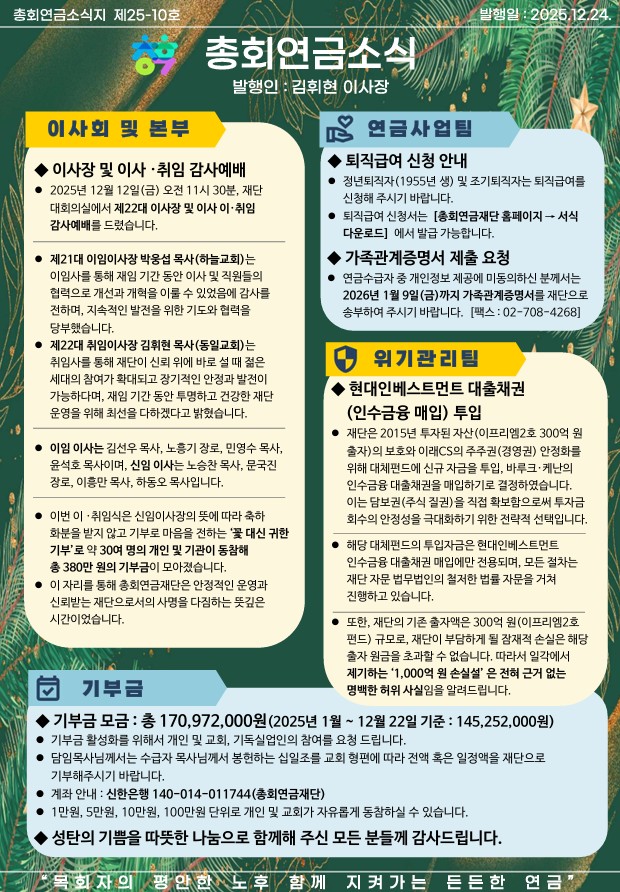 총회연금소식지 제25-10호

발행일 : 2025.12.24.

총회연금소식

발행인 : 김휘현 이사장

이사회 및 본부

◆ 이사장 및 이사 ·취임 감사예배

● 2025년 12월 12일(금) 오전 11시 30분, 재단 대회의실에서 제22대 이사장 및 이사 이·취임 감사예배를 드렸습니다.

● 제21대 이임이사장 박웅섭 목사(하늘교회)는 이임사를 통해 재임 기간 동안 이사 및 직원들의 협력으로 개선과 개혁을 이룰 수 있었음에 감사를 전하며, 지속적인 발전을 위한 기도와 협력을 당부했습니다.

● 제22대 취임이사장 김휘현 목사(동일교회)는 취임사를 통해 재단이 신뢰 위에 바로 설 때 젊은 세대의 참여가 확대되고 장기적인 안정과 발전이 가능하다며, 재임 기간 동안 투명하고 건강한 재단 운영을 위해 최선을 다하겠다고 밝혔습니다.

● 이임 이사는 김선우 목사, 노흥기 장로, 민영수 목사, 윤석호 목사이며, 신임 이사는 노승찬 목사, 문국진 장로, 이흥만 목사, 하동오 목사입니다.

● 이번 이 ·취임식은 신임이사장의 뜻에 따라 축하 화분을 받지 않고 기부로 마음을 전하는 '꽃 대신 귀한 기부'로 약 30여 명의 개인 및 기관이 동참해 총 380만 원의 기부금이 모아졌습니다.

● 이 자리를 통해 총회연금재단은 안정적인 운영과 신뢰받는 재단으로서의 사명을 다짐하는 뜻깊은 시간이었습니다.

연금사업팀

◆ 퇴직급여 신청 안내

● 정년퇴직자(1955년 생) 및 조기퇴직자는 퇴직급여를 신청해 주시기 바랍니다.

● 퇴직급여 신청서는 [총회연금재단 홈페이지 → 서식 다운로드] 에서 발급 가능합니다.

◆ 가족관계증명서 제출 요청

● 연금수급자 중 개인정보 제공에 미동의하신 분께서는 2026년 1월 9일(금)까지 가족관계증명서를 재단으로 송부하여 주시기 바랍니다. [팩스 : 02-708-4268]

위기관리팀

◆ 현대인베스트먼트 대출채권 (인수금융 매입) 투입

● 재단은 2015년 투자된 자산(이프리엠2호 300억 원 출자)의 보호와 이래CS의 주주권(경영권) 안정화를 위해 대체펀드에 신규 자금을 투입, 바루크·케난의 인수금융 대출채권을 매입하기로 결정하였습니다. 이는 담보권(주식 질권)을 직접 확보함으로써 투자금 회수의 안정성을 극대화하기 위한 전략적 선택입니다.

● 해당 대체펀드의 투입자금은 현대인베스트먼트 인수금융 대출채권 매입에만 전용되며, 모든 절차는 재단 자문 법무법인의 철저한 법률 자문을 거쳐 진행하고 있습니다.

● 또한, 재단의 기존 출자액은 300억 원(이프리엠2호 펀드) 규모로, 재단이 부담하게 될 잠재적 손실은 해당 출자 원금을 초과할 수 없습니다. 따라서 일각에서 제기하는 '1,000억 원 손실설' 은 전혀 근거 없는 명백한 허위 사실임을 알려드립니다.

기부금

◆ 기부금 모금 : 총 170,972,000원(2025년 1월 ~ 12월 22일 기준 : 145,252,000원)

● 기부금 활성화를 위해서 개인 및 교회, 기독실업인의 참여를 요청 드립니다.

● 담임목사님께서는 수급자 목사님께서 봉헌하는 십일조를 교회 형편에 따라 전액 혹은 일정액을 재단으로 기부해주시기 바랍니다.

● 계좌 안내 : 신한은행 140-014-011744(총회연금재단)

● 1만원, 5만원, 10만원, 100만원 단위로 개인 및 교회가 자유롭게 동참하실 수 있습니다.

◆ 성탄의 기쁨을 따뜻한 나눔으로 함께해 주신 모든 분들께 감사드립니다.

"목회자의 평안한 노후 함께 지켜가는 든든한 연금"